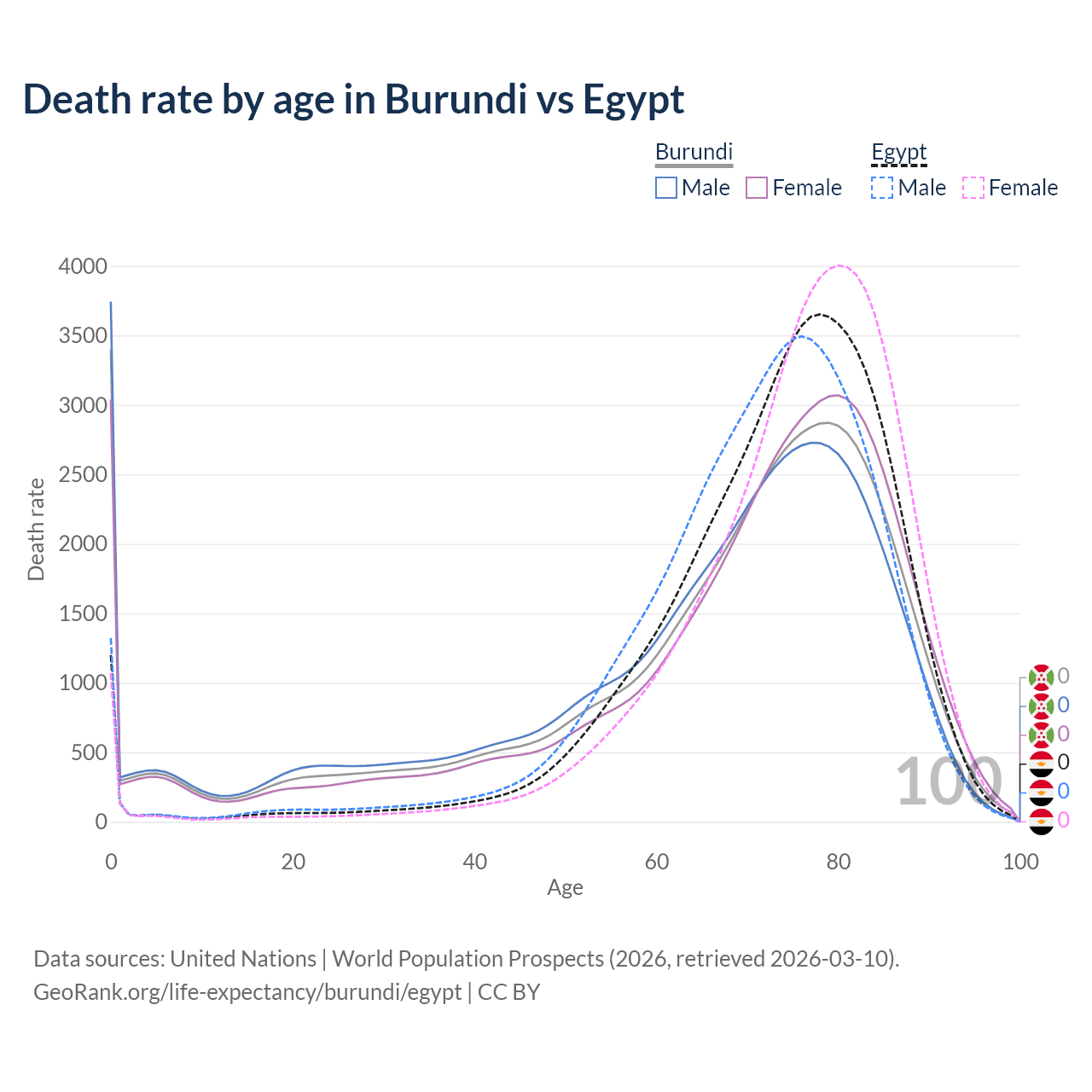 Death rate by age in Burundi vs Egypt

Burundi
Male Female

Egypt
Male Female

Death rate

4000
3500
3000
2500
2000
1500
1000
500
0

0
20
40
60
80
100

Age

100

0
0
0
0
0
0

Data sources: United Nations | World Population Prospects (2026, retrieved 2026-03-10).
GeoRank.org/life-expectancy/burundi/egypt | CC BY